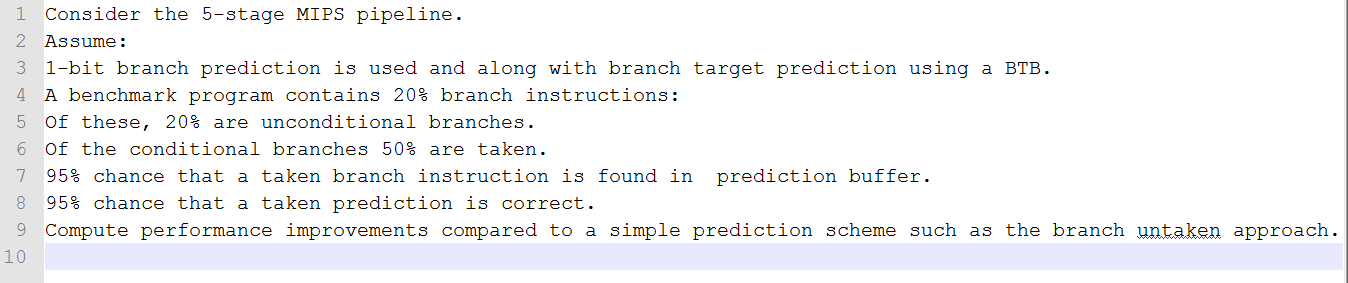 1 Consider the 5-stage MIPS pipeline.
2 Assume:
3 1-bit branch prediction is used and along with branch target prediction using a BTB.
4 A benchmark program contains 20% branch instructions:
5 Of these, 20% are unconditional branches.
6 Of the conditional branches 50% are taken.
7 95% chance that a taken branch instruction is found in prediction buffer.
8 95% chance that a taken prediction is correct.
9 Compute performance improvements compared to a simple prediction scheme such as the branch untaken approach.
10